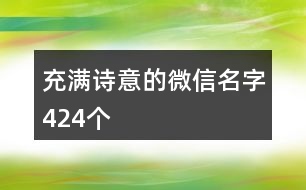 充满诗意的微信名字424个